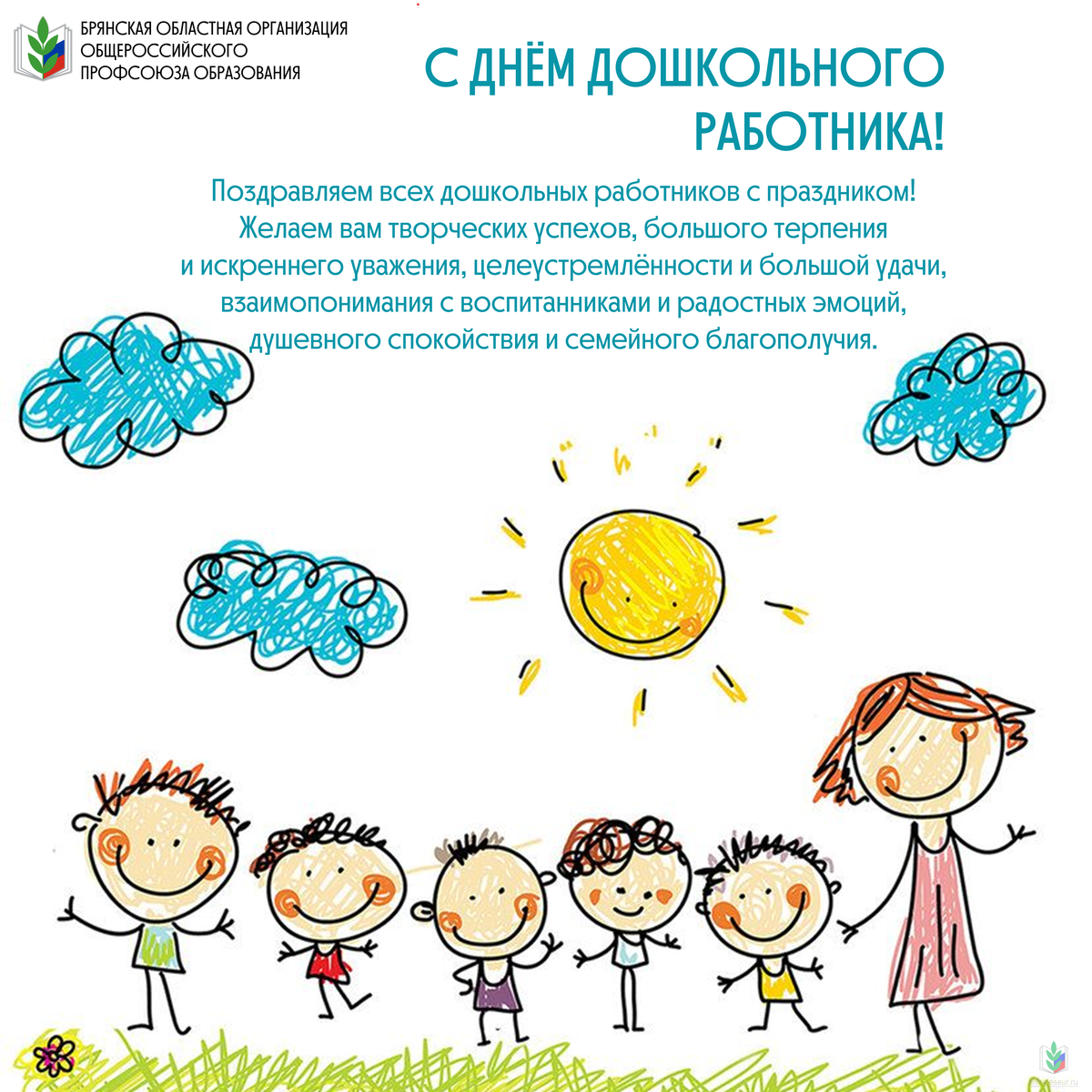 БРЯНСКАЯ ОБЛАСТНАЯ ОРГАНИЗАЦИЯ
ОБЩЕРОССИЙСКОГО
ПРОФСОЮЗА ОБРАЗОВАНИЯ

С ДНЁМ ДОШКОЛЬНОГО РАБОТНИКА!

Поздравляем всех дошкольных работников с праздником! Желаем вам творческих успехов, большого терпения и искреннего уважения, целеустремлённости и большой удачи, взаимопонимания с воспитанниками и радостных эмоций, душевного спокойствия и семейного благополучия.